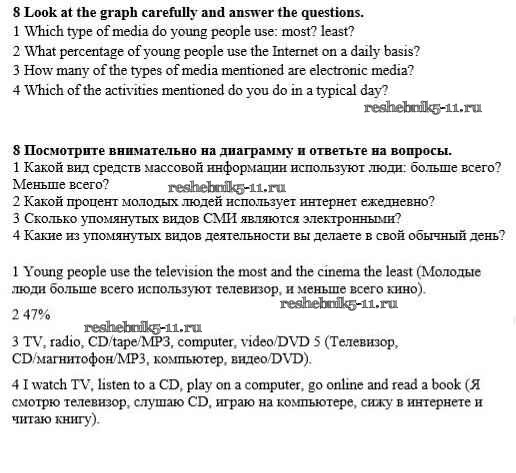 **8 Look at the graph carefully and answer the questions.**
1 Which type of media do young people use: most? least?
2 What percentage of young people use the Internet on a daily basis?
3 How many of the types of media mentioned are electronic media?
4 Which of the activities mentioned do you do in a typical day?
reshebnik5-11.ru

**8 Посмотрите внимательно на диаграмму и ответьте на вопросы.**
1 Какой вид средств массовой информации используют люди: больше всего? Меньше всего?
reshebnik5-11.ru
2 Какой процент молодых людей использует интернет ежедневно?
3 Сколько упомянутых видов СМИ являются электронными?
4 Какие из упомянутых видов деятельности вы делаете в свой обычный день?

1 Young people use the television the most and the cinema the least (Молодые люди больше всего используют телевизор, и меньше всего кино).
reshebnik5-11.ru
2 47%
reshebnik5-11.ru
3 TV, radio, CD/tape/MP3, computer, video/DVD 5 (Телевизор, CD/магнитофон/MP3, компьютер, видео/DVD).

4 I watch TV, listen to a CD, play on a computer, go online and read a book (Я смотрю телевизор, слушаю CD, играю на компьютере, сижу в интернете и читаю книгу).